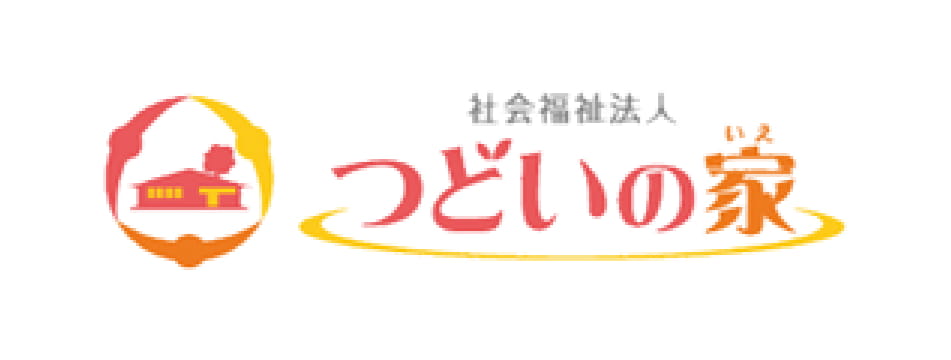 社会福祉法人
つどいの家(いえ)